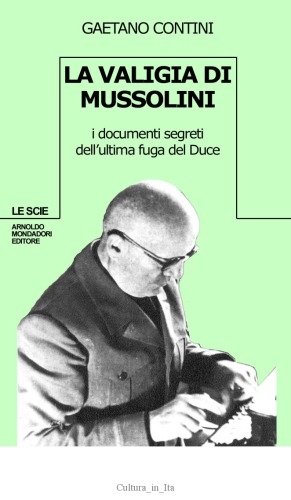 GAETANO CONTINI

LA VALIGIA DI MUSSOLINI

i documenti segreti dell'ultima fuga del Duce

LE SCIE

ARNOLDO MONDADORI EDITORE

Cultura_in_Ita